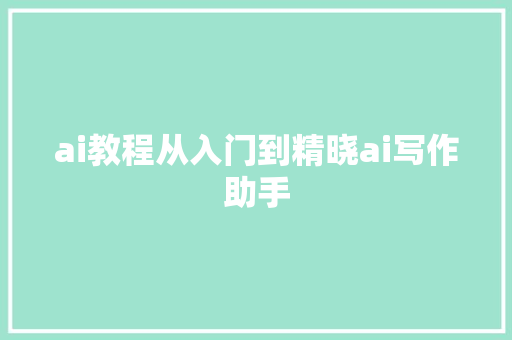 ai教程从入门到精晓ai写作助手